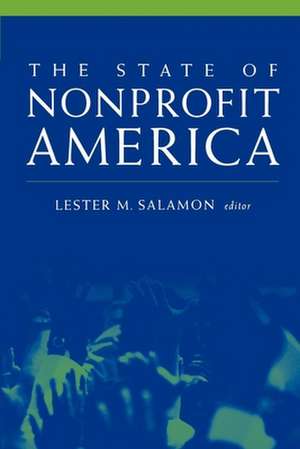 THE STATE OF
NONPROFIT
AMERICA

LESTER M. SALAMON editor